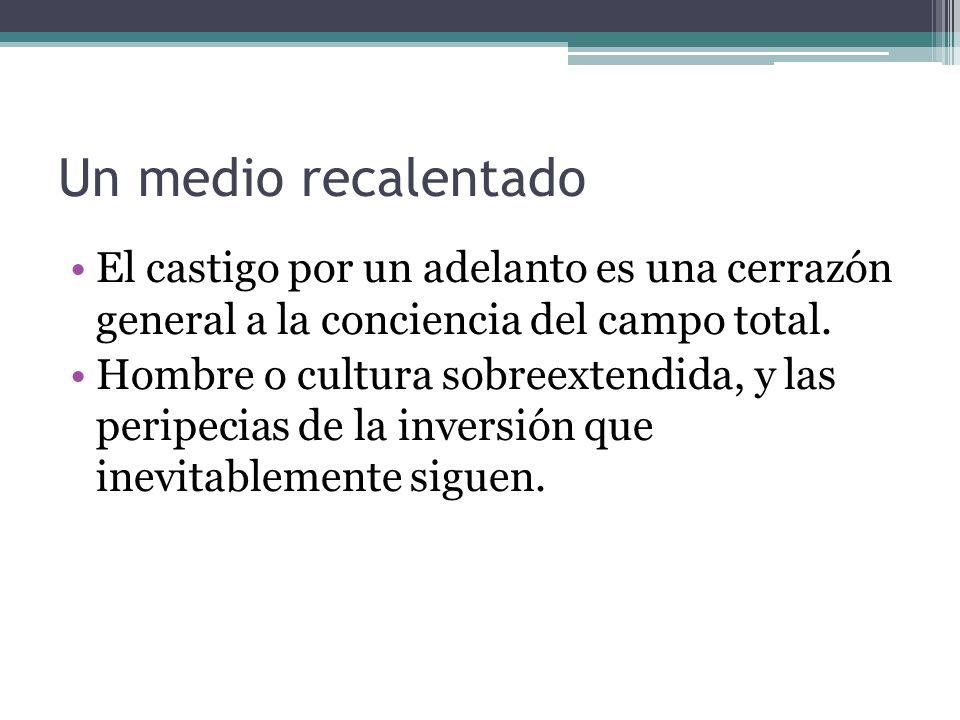 Un medio recalentado

• El castigo por un adelanto es una cerrazón general a la conciencia del campo total.
• Hombre o cultura sobreextendida, y las peripecias de la inversión que inevitablemente siguen.